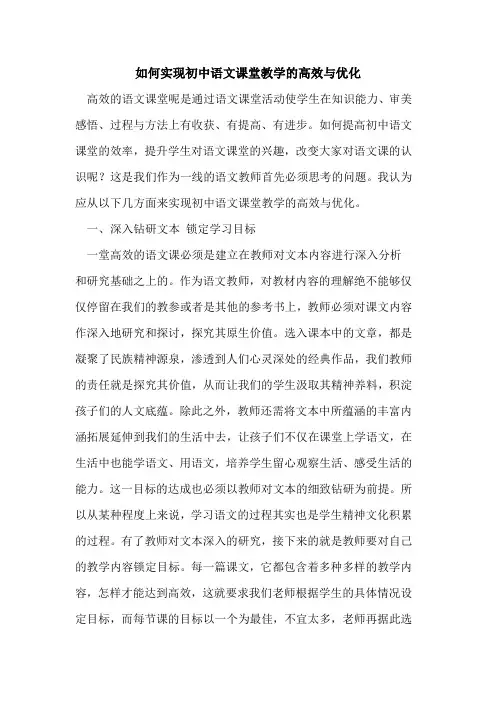 如何实现初中语文课堂教学的高效与优化

高效的语文课堂呢是通过语文课堂活动使学生在知识能力、审美感悟、过程与方法上有收获、有提高、有进步。如何提高初中语文课堂的效率，提升学生对语文课堂的兴趣，改变大家对语文课的认识呢？这是我们作为一线的语文教师首先必须思考的问题。我认为应从以下几方面来实现初中语文课堂教学的高效与优化。

一、深入钻研文本 锁定学习目标

一堂高效的语文课必须是建立在教师对文本内容进行深入分析和研究基础之上的。作为语文教师，对教材内容的理解绝不能够仅仅停留在我们的教参或者是其他的参考书上，教师必须对课文内容作深入地研究和探讨，探究其原生价值。选入课本中的文章，都是凝聚了民族精神源泉，渗透到人们心灵深处的经典作品，我们教师的责任就是探究其价值，从而让我们的学生汲取其精神养料，积淀孩子们的人文底蕴。除此之外，教师还需将文本中所蕴涵的丰富内涵拓展延伸到我们的生活中去，让孩子们不仅在课堂上学语文，在生活中也能学语文、用语文，培养学生留心观察生活、感受生活的能力。这一目标的达成也必须以教师对文本的细致钻研为前提。所以从某种程度上来说，学习语文的过程其实也是学生精神文化积累的过程。有了教师对文本深入的研究，接下来的就是教师要对自己的教学内容锁定目标。每一篇课文，它都包含着多种多样的教学内容，怎样才能达到高效，这就要求我们老师根据学生的具体情况设定目标，而每节课的目标以一个为最佳，不宜太多，老师再据此选